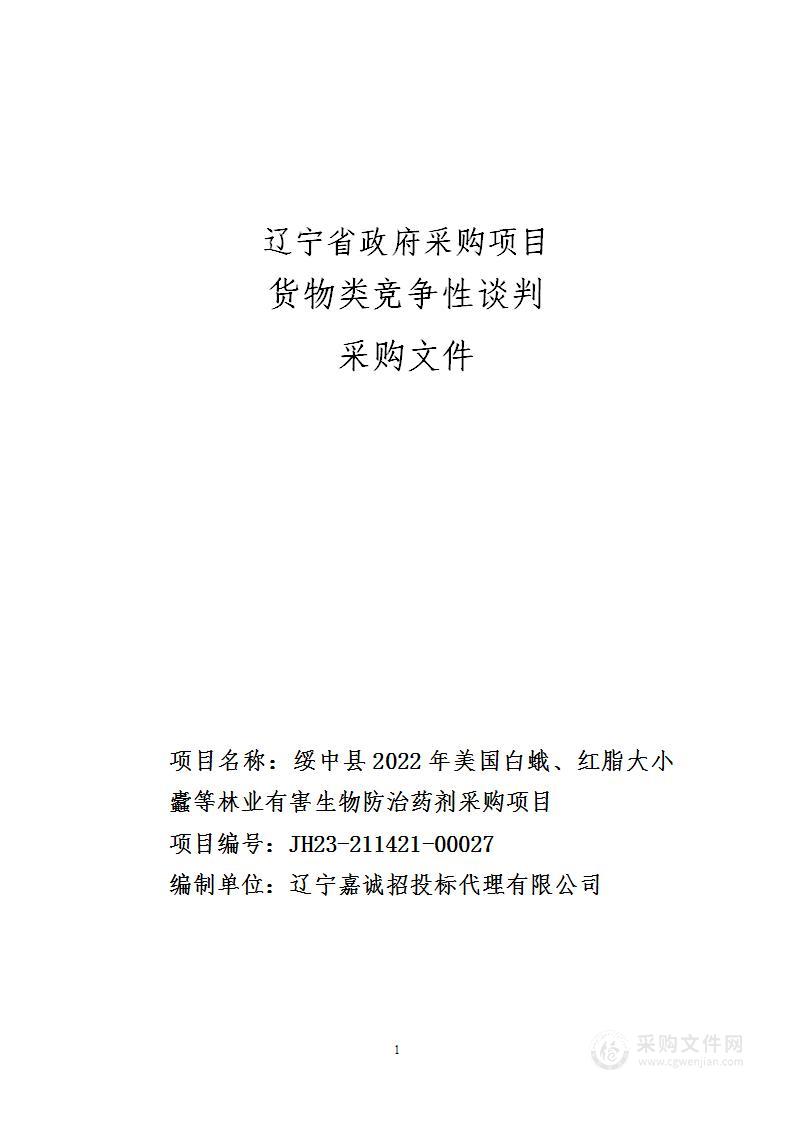 辽宁省政府采购项目
货物类竞争性谈判
采购文件

项目名称：绥中县2022年美国白蛾、红脂大小蠹等林业有害生物防治药剂采购项目
项目编号：JH23-211421-00027
编制单位：辽宁嘉诚招投标代理有限公司

1

采购文件网
www.cgwenjian.com